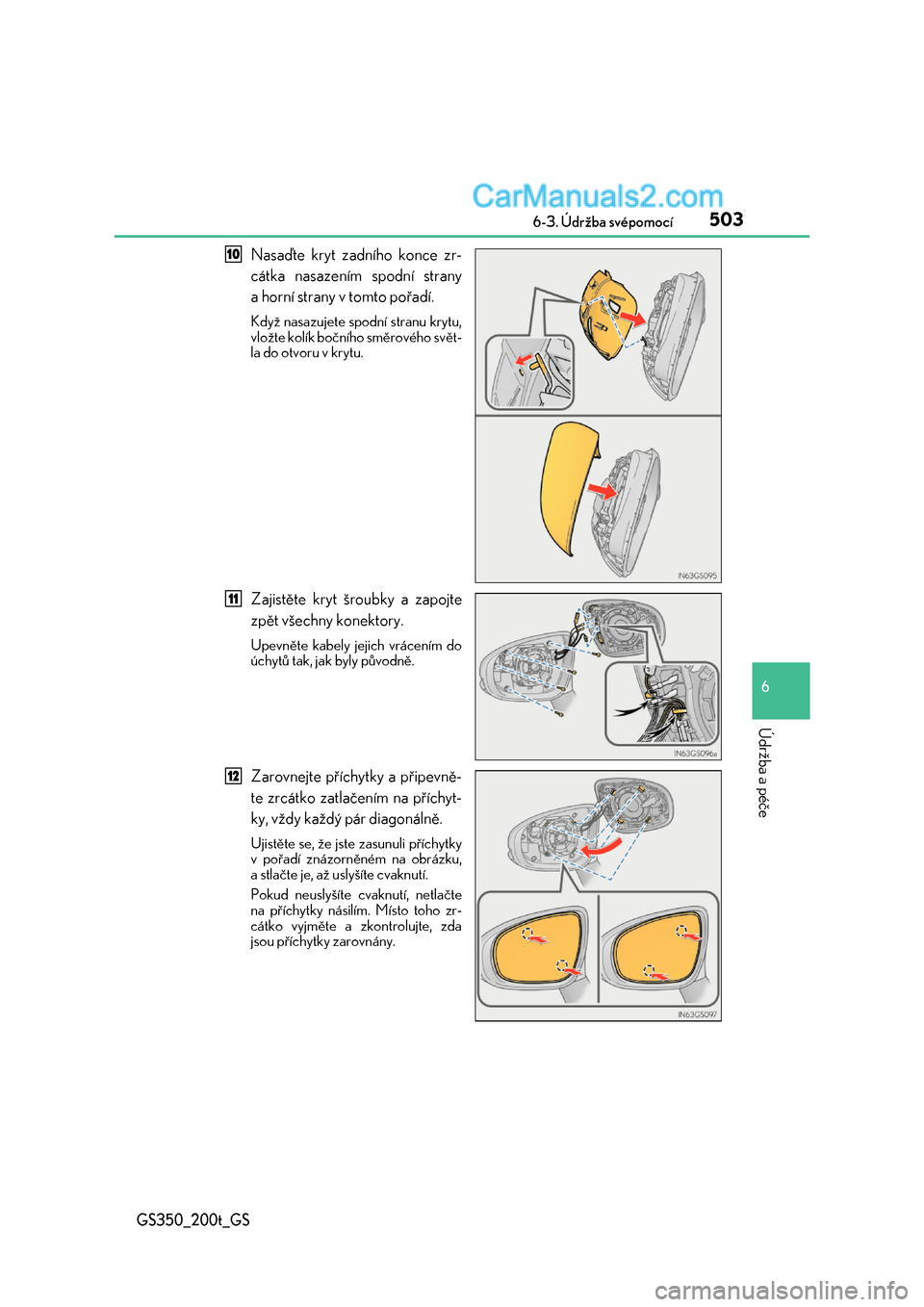 CarManuals2.com

6-3. Údržba svépomocí 503

10 Nasaďte kryt zadního konce zrcátka nasazením spodní strany a horní strany v tomto pořadí.

Když nasazujete spodní stranu krytu, vložte kolík bočního směrového světla do otvoru v krytu.

IN63GS095

11 Zajistěte kryt šroubky a zapojte zpět všechny konektory.

Upevněte kabely jejich vrácením do úchytů tak, jak byly původně.

IN63GS096a

12 Zarovnejte příchytky a připevněte zrcátko zatlačením na příchytky, vždy každý pár diagonálně.

Ujistěte se, že jste zasunuli příchytky v pořadí znázorněném na obrázku, a stlačte je, až uslyšíte cvaknutí.

Pokud neuslyšíte cvaknutí, netlačte na příchytky násilím. Místo toho zrcátko vyjměte a zkontrolujte, zda jsou příchytky zarovnány.

IN63GS097

6

Údržba a péče

GS350_200t_GS

carmanualsonline.info